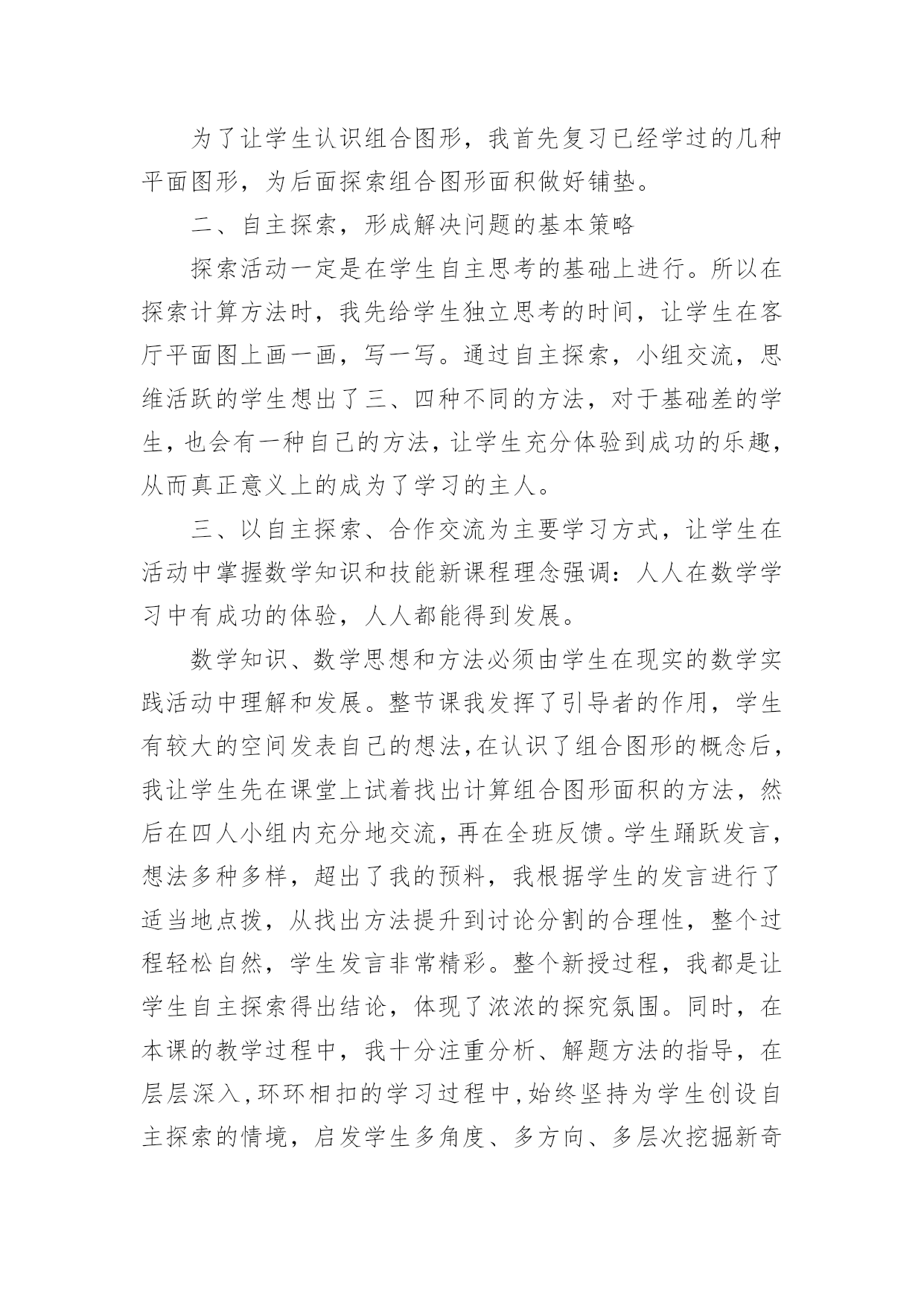 为了让学生认识组合图形，我首先复习已经学过的几种平面图形，为后面探索组合图形面积做好铺垫。

二、自主探索，形成解决问题的基本策略

探索活动一定是在学生自主思考的基础上进行。所以在探索计算方法时，我先给学生独立思考的时间，让学生在客厅平面图上画一画，写一写。通过自主探索，小组交流，思维活跃的学生想出了三、四种不同的方法，对于基础差的学生，也会有一种自己的方法，让学生充分体验到成功的乐趣，从而真正意义上的成为了学习的主人。

三、以自主探索、合作交流为主要学习方式，让学生在活动中掌握数学知识和技能新课程理念强调：人人在数学学习中有成功的体验，人人都能得到发展。

数学知识、数学思想和方法必须由学生在现实的数学实践活动中理解和发展。整节课我发挥了引导者的作用，学生有较大的空间发表自己的想法，在认识了组合图形的概念后，我让学生先在课堂上试着找出计算组合图形面积的方法，然后在四人小组内充分地交流，再在全班反馈。学生踊跃发言，想法多种多样，超出了我的预料，我根据学生的发言进行了适当地点拨，从找出方法提升到讨论分割的合理性，整个过程轻松自然，学生发言非常精彩。整个新授过程，我都是让学生自主探索得出结论，体现了浓浓的探究氛围。同时，在本课的教学过程中，我十分注重分析、解题方法的指导，在层层深入，环环相扣的学习过程中，始终坚持为学生创设自主探索的情境，启发学生多角度、多方向、多层次挖掘新奇